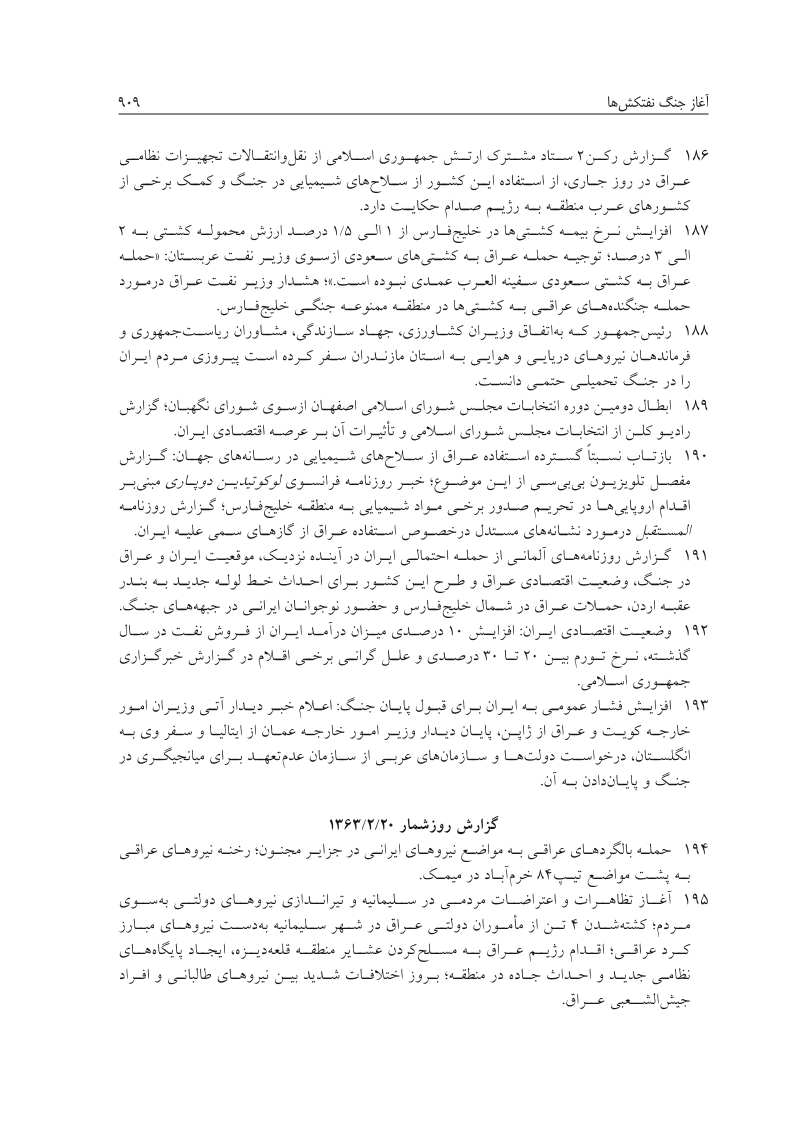 آغاز جنگ نفتکش‌ها ۹۰۹

۱۸۶ گزارش رکن۲ ستاد مشترک ارتش جمهوری اسلامی از نقل‌وانتقالات تجهیزات نظامی عراق در روز جاری، از استفاده این کشور از سلاح‌های شیمیایی در جنگ و کمک برخی از کشورهای عرب منطقه به رژیم صدام حکایت دارد.

۱۸۷ افزایش نرخ بیمه کشتی‌ها در خلیج‌فارس از ۱ الی ۱/۵ درصد ارزش محموله کشتی به ۲ الی ۳ درصد؛ توجیه حمله عراق به کشتی‌های سعودی ازسوی وزیر نفت عربستان: «حمله عراق به کشتی سعودی سفینه العرب عمدی نبوده است.»؛ هشدار وزیر نفت عراق درمورد حمله جنگنده‌های عراقی به کشتی‌ها در منطقه ممنوعه جنگی خلیج‌فارس.

۱۸۸ رئیس‌جمهور که به‌اتفاق وزیران کشاورزی، جهاد سازندگی، مشاوران ریاست‌جمهوری و فرماندهان نیروهای دریایی و هوایی به استان مازندران سفر کرده است پیروزی مردم ایران را در جنگ تحمیلی حتمی دانست.

۱۸۹ ابطال دومین دوره انتخابات مجلس شورای اسلامی اصفهان ازسوی شورای نگهبان؛ گزارش رادیو کلن از انتخابات مجلس شورای اسلامی و تأثیرات آن بر عرصه اقتصادی ایران.

۱۹۰ بازتاب نسبتاً گسترده استفاده عراق از سلاح‌های شیمیایی در رسانه‌های جهان: گزارش مفصل تلویزیون بی‌بی‌سی از این موضوع؛ خبر روزنامه فرانسوی لوکوتیدین دوپاری مبنی‌بر اقدام اروپایی‌ها در تحریم صدور برخی مواد شیمیایی به منطقه خلیج‌فارس؛ گزارش روزنامه المستقبل درمورد نشانه‌های مستدل درخصوص استفاده عراق از گازهای سمی علیه ایران.

۱۹۱ گزارش روزنامه‌های آلمانی از حمله احتمالی ایران در آینده نزدیک، موقعیت ایران و عراق در جنگ، وضعیت اقتصادی عراق و طرح این کشور برای احداث خط لوله جدید به بندر عقبه اردن، حملات عراق در شمال خلیج‌فارس و حضور نوجوانان ایرانی در جبهه‌های جنگ.

۱۹۲ وضعیت اقتصادی ایران: افزایش ۱۰ درصدی میزان درآمد ایران از فروش نفت در سال گذشته، نرخ تورم بین ۲۰ تا ۳۰ درصدی و علل گرانی برخی اقلام در گزارش خبرگزاری جمهوری اسلامی.

۱۹۳ افزایش فشار عمومی به ایران برای قبول پایان جنگ: اعلام خبر دیدار آتی وزیران امور خارجه کویت و عراق از ژاپن، پایان دیدار وزیر امور خارجه عمان از ایتالیا و سفر وی به انگلستان، درخواست دولت‌ها و سازمان‌های عربی از سازمان عدم‌تعهد برای میانجیگری در جنگ و پایان‌دادن به آن.

گزارش روزشمار ۱۳۶۳/۲/۲۰

۱۹۴ حمله بالگردهای عراقی به مواضع نیروهای ایرانی در جزایر مجنون؛ رخنه نیروهای عراقی به پشت مواضع تیپ۸۴ خرم‌آباد در میمک.

۱۹۵ آغاز تظاهرات و اعتراضات مردمی در سلیمانیه و تیراندازی نیروهای دولتی به‌سوی مردم؛ کشته‌شدن ۴ تن از مأموران دولتی عراق در شهر سلیمانیه به‌دست نیروهای مبارز کرد عراقی؛ اقدام رژیم عراق به مسلح‌کردن عشایر منطقه قلعه‌دیزه، ایجاد پایگاه‌های نظامی جدید و احداث جاده در منطقه؛ بروز اختلافات شدید بین نیروهای طالبانی و افراد جیش‌الشعبی عراق.